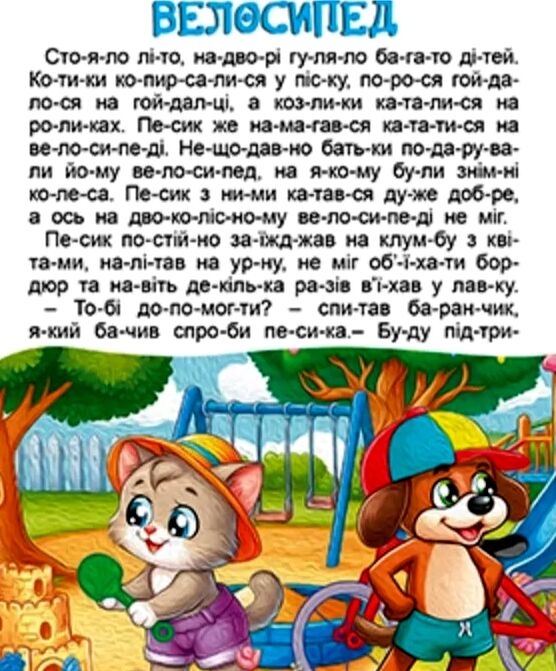 ВЕЛОСИПЕД

Сто-я-ло лі-то, на-дво-рі гу-ля-ло ба-га-то ді-тей. Ко-ти-ки ко-пир-са-ли-ся у піс-ку, по-ро-ся гой-да-ло-ся на гой-дал-ці, а коз-ли-ки ка-та-ли-ся на ро-ли-ках. Пе-сик же на-ма-гав-ся ка-та-ти-ся на ве-ло-си-пе-ді. Не-що-дав-но бать-ки по-да-ру-ва-ли йо-му ве-ло-си-пед, на я-ко-му бу-ли знім-ні ко-ле-са. Пе-сик з ни-ми ка-тав-ся ду-же доб-ре, а ось на дво-ко-ліс-но-му ве-ло-си-пе-ді не міг.

Пе-сик по-стій-но за-їжд-жав на клум-бу з кві-та-ми, на-лі-тав на ур-ну, не міг об'-ї-ха-ти бор-дюр та на-віть де-кіль-ка ра-зів в'ї-хав у лав-ку.

– То-бі до-по-мог-ти? – спи-тав ба-ран-чик, я-кий ба-чив спро-би пе-си-ка.– Бу-ду під-три-